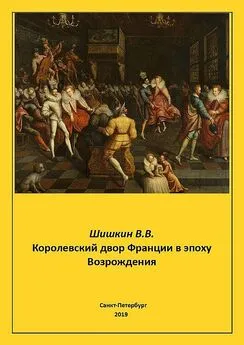 Шишкин В.В.
Королевский двор Франции в эпоху Возрождения

Санкт-Петербург
2019